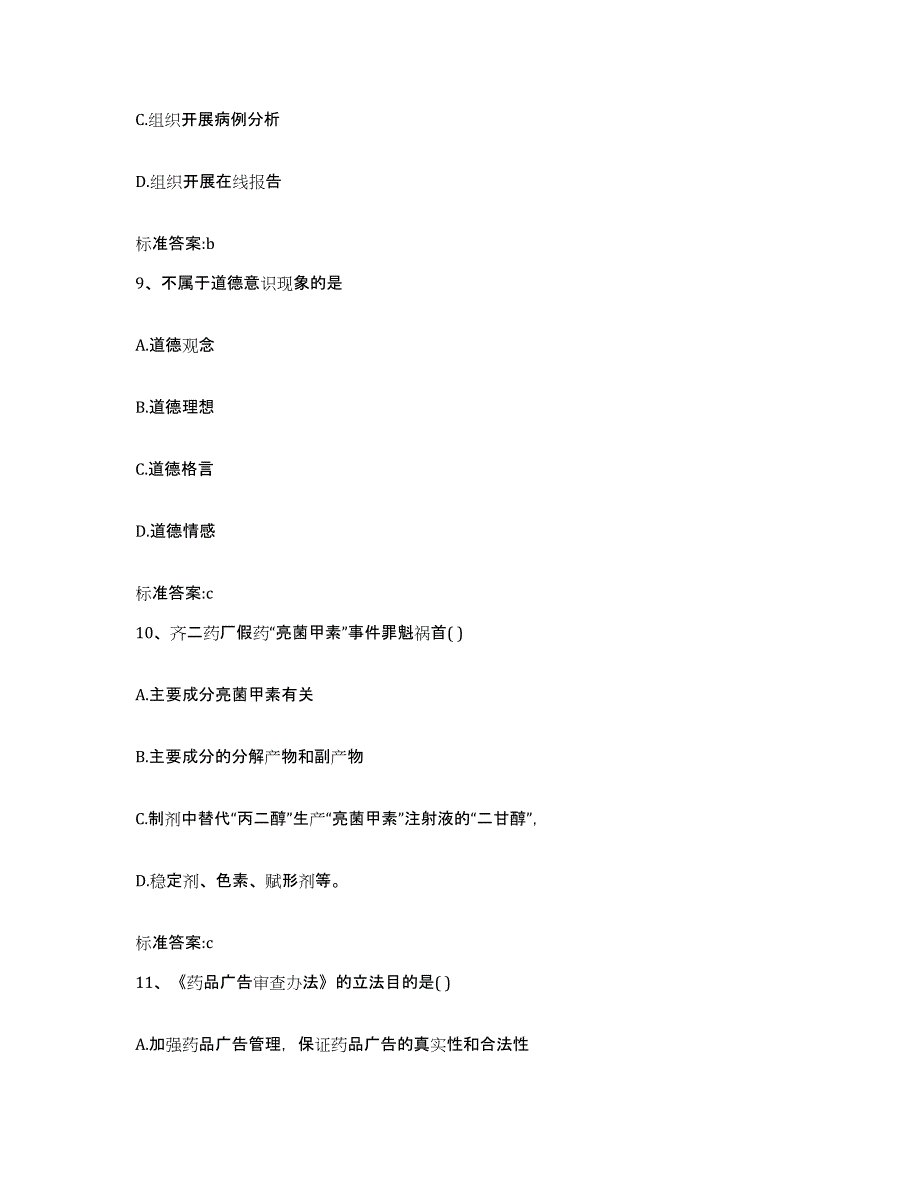 C.组织开展病例分析

D.组织开展在线报告

标准答案:b

9、不属于道德意识现象的是

A.道德观念

B.道德理想

C.道德格言

D.道德情感

标准答案:c

10、齐二药厂假药“亮菌甲素”事件罪魁祸首( )

A.主要成分亮菌甲素有关

B.主要成分的分解产物和副产物

C.制剂中替代“丙二醇”生产“亮菌甲素”注射液的“二甘醇”,

D.稳定剂、色素、赋形剂等。

标准答案:c

11、《药品广告审查办法》的立法目的是( )

A.加强药品广告管理，保证药品广告的真实性和合法性